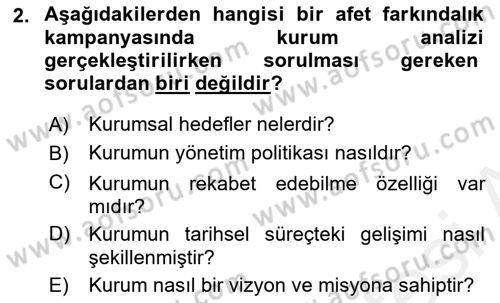 2. Aşağıdakilerden hangisi bir afet farkındalık kampanyasında kurum analizi gerçekleştirilirken sorulması gereken sorulardan biri değildir?

A) Kurumsal hedefler nelerdir?
B) Kurumun yönetim politikası nasıldır?
C) Kurumun rekabet edebilme özelliği var mıdır?
D) Kurumun tarihsel süreçteki gelişimi nasıl şekillenmiştir?
E) Kurum nasıl bir vizyon ve misyona sahiptir?

www.aofsoru.com